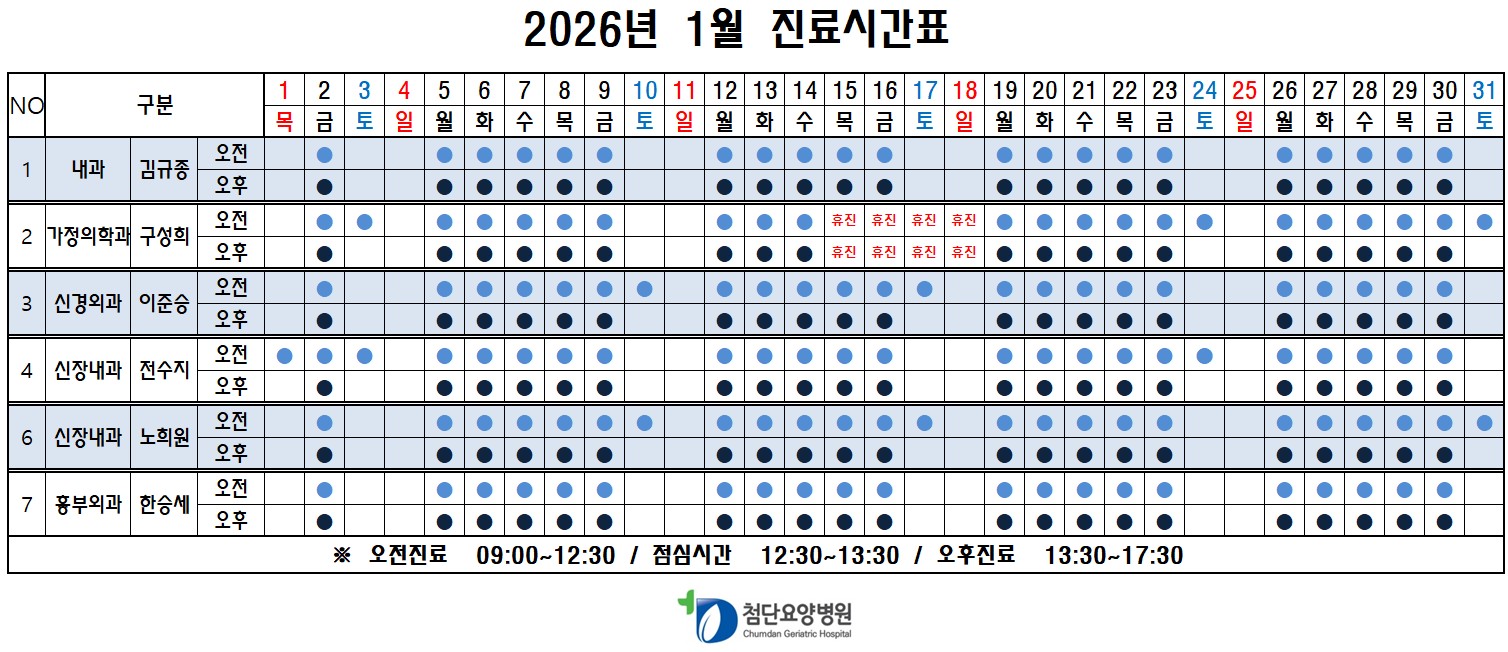 2026년 1월 진료시간표

| NO | 구분 | | | 1 | 2 | 3 | 4 | 5 | 6 | 7 | 8 | 9 | 10 | 11 | 12 | 13 | 14 | 15 | 16 | 17 | 18 | 19 | 20 | 21 | 22 | 23 | 24 | 25 | 26 | 27 | 28 | 29 | 30 | 31 |
|---|---|---|---|---|---|---|---|---|---|---|---|---|---|---|---|---|---|---|---|---|---|---|---|---|---|---|---|---|---|---|---|---|---|---|
| | | | | 목 | 금 | 토 | 일 | 월 | 화 | 수 | 목 | 금 | 토 | 일 | 월 | 화 | 수 | 목 | 금 | 토 | 일 | 월 | 화 | 수 | 목 | 금 | 토 | 일 | 월 | 화 | 수 | 목 | 금 | 토 |
| 1 | 내과 | 김규종 | 오전 | | ● | | | ● | ● | ● | ● | ● | | | ● | ● | ● | ● | ● | | | ● | ● | ● | ● | ● | | | ● | ● | ● | ● | ● | |
| | | | 오후 | | ● | | | ● | ● | ● | ● | ● | | | ● | ● | ● | ● | ● | | | ● | ● | ● | ● | ● | | | ● | ● | ● | ● | ● | |
| 2 | 가정의학과 | 구성회 | 오전 | | ● | ● | | ● | ● | ● | ● | ● | | | ● | ● | ● | 휴진 | 휴진 | 휴진 | 휴진 | ● | ● | ● | ● | ● | ● | | ● | ● | ● | ● | ● | ● |
| | | | 오후 | | ● | | | ● | ● | ● | ● | ● | | | ● | ● | ● | 휴진 | 휴진 | 휴진 | 휴진 | ● | ● | ● | ● | ● | | | ● | ● | ● | ● | ● | |
| 3 | 신경외과 | 이준승 | 오전 | | ● | | | ● | ● | ● | ● | ● | ● | | ● | ● | ● | ● | ● | ● | | ● | ● | ● | ● | ● | | | ● | ● | ● | ● | ● | |
| | | | 오후 | | ● | | | ● | ● | ● | ● | ● | | | ● | ● | ● | ● | ● | | | ● | ● | ● | ● | ● | | | ● | ● | ● | ● | ● | |
| 4 | 신장내과 | 전수지 | 오전 | ● | ● | ● | | ● | ● | ● | ● | ● | | | ● | ● | ● | ● | ● | | | ● | ● | ● | ● | ● | ● | | ● | ● | ● | ● | ● | |
| | | | 오후 | | ● | | | ● | ● | ● | ● | ● | | | ● | ● | ● | ● | ● | | | ● | ● | ● | ● | ● | | | ● | ● | ● | ● | ● | |
| 6 | 신장내과 | 노희원 | 오전 | | ● | | | ● | ● | ● | ● | ● | ● | | ● | ● | ● | ● | ● | ● | | ● | ● | ● | ● | ● | | | ● | ● | ● | ● | ● | ● |
| | | | 오후 | | ● | | | ● | ● | ● | ● | ● | | | ● | ● | ● | ● | ● | | | ● | ● | ● | ● | ● | | | ● | ● | ● | ● | ● | |
| 7 | 흉부외과 | 한승세 | 오전 | | ● | | | ● | ● | ● | ● | ● | | | ● | ● | ● | ● | ● | | | ● | ● | ● | ● | ● | | | ● | ● | ● | ● | ● | |
| | | | 오후 | | ● | | | ● | ● | ● | ● | ● | | | ● | ● | ● | ● | ● | | | ● | ● | ● | ● | ● | | | ● | ● | ● | ● | ● | |

※ 오전진료 09:00~12:30 / 점심시간 12:30~13:30 / 오후진료 13:30~17:30

첨단요양병원
Chumdan Geriatric Hospital